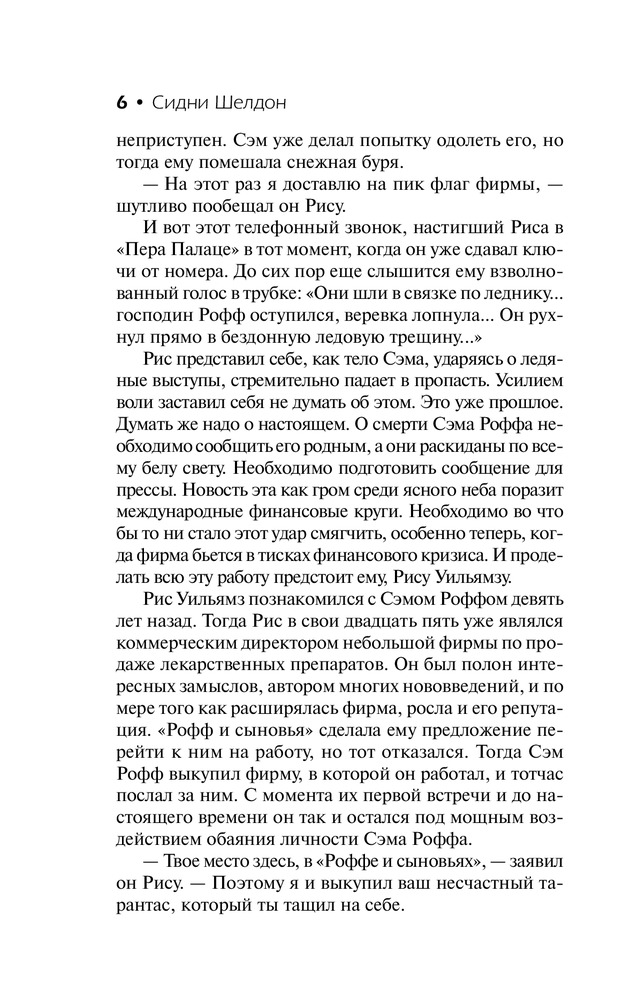 6 • Сидни Шелдон

неприступен. Сэм уже делал попытку одолеть его, но тогда ему помешала снежная буря.

— На этот раз я доставлю на пик флаг фирмы, — шутливо пообещал он Рису.

И вот этот телефонный звонок, настигший Риса в «Пера Палаце» в тот момент, когда он уже сдавал ключи от номера. До сих пор еще слышится ему взволнованный голос в трубке: «Они шли в связке по леднику... господин Рофф оступился, веревка лопнула... Он рухнул прямо в бездонную ледовую трещину...»

Рис представил себе, как тело Сэма, ударяясь о ледяные выступы, стремительно падает в пропасть. Усилием воли заставил себя не думать об этом. Это уже прошлое. Думать же надо о настоящем. О смерти Сэма Роффа необходимо сообщить его родным, а они раскиданы по всему белу свету. Необходимо подготовить сообщение для прессы. Новость эта как гром среди ясного неба поразит международные финансовые круги. Необходимо во что бы то ни стало этот удар смягчить, особенно теперь, когда фирма бьется в тисках финансового кризиса. И проделать всю эту работу предстоит ему, Рису Уильямзу.

Рис Уильямз познакомился с Сэмом Роффом девять лет назад. Тогда Рис в свои двадцать пять уже являлся коммерческим директором небольшой фирмы по продаже лекарственных препаратов. Он был полон интересных замыслов, автором многих нововведений, и по мере того как расширялась фирма, росла и его репутация. «Рофф и сыновья» сделала ему предложение перейти к ним на работу, но тот отказался. Тогда Сэм Рофф выкупил фирму, в которой он работал, и тотчас послал за ним. С момента их первой встречи и до настоящего времени он так и остался под мощным воздействием обаяния личности Сэма Роффа.

— Твое место здесь, в «Роффе и сыновьях», — заявил он Рису. — Поэтому я и выкупил ваш несчастный тарантас, который ты тащил на себе.